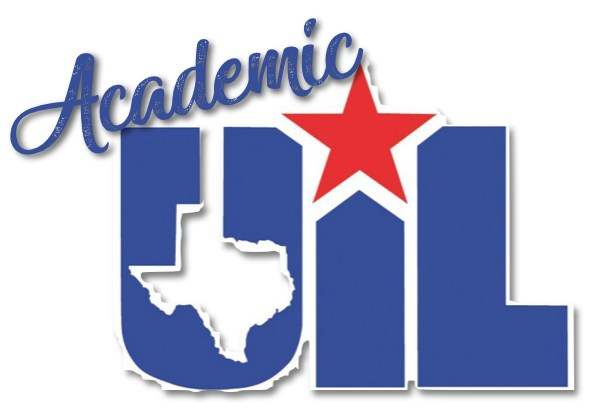 Academic
UIL